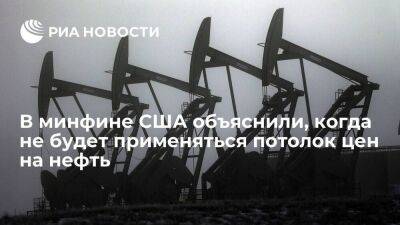 РИА НОВОСТИ

В минфине США объяснили, когда не будет применяться потолок цен на нефть